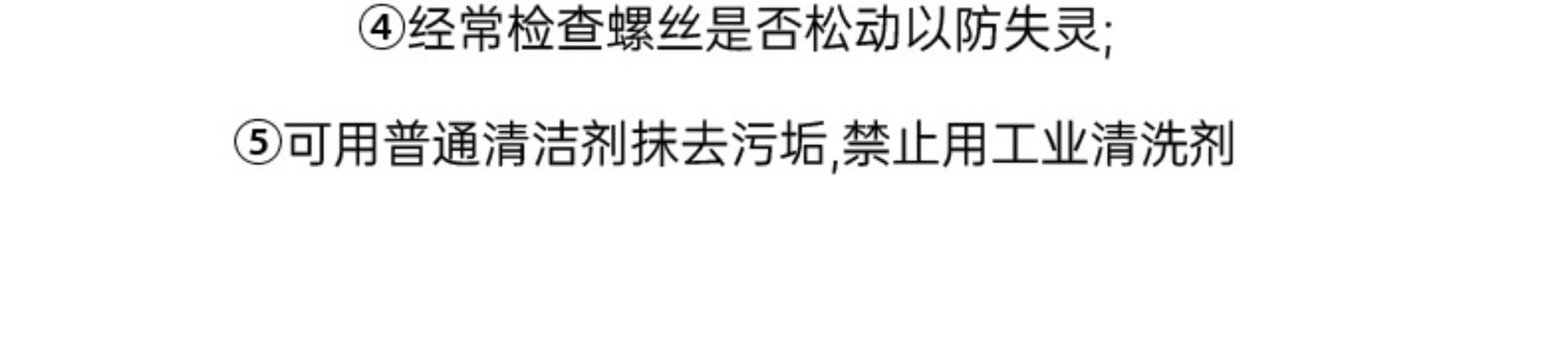 ④经常检查螺丝是否松动以防失灵;

⑤可用普通清洁剂抹去污垢,禁止用工业清洗剂